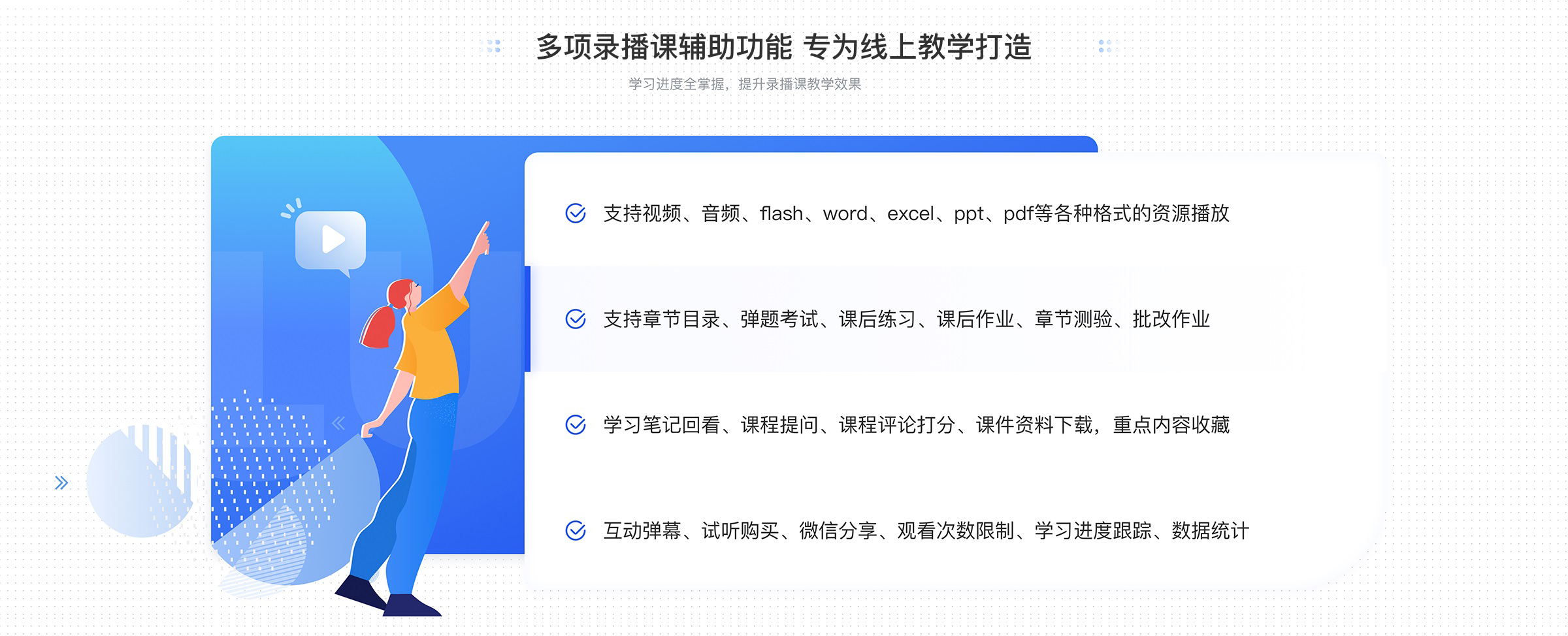 多项录播课辅助功能 专为线上教学打造

学习进度全掌握，提升录播课教学效果

支持视频、音频、flash、word、excel、ppt、pdf等各种格式的资源播放

支持章节目录、弹题考试、课后练习、课后作业、章节测验、批改作业

学习笔记回看、课程提问、课程评论打分、课件资料下载，重点内容收藏

互动弹幕、试听购买、微信分享、观看次数限制、学习进度跟踪、数据统计